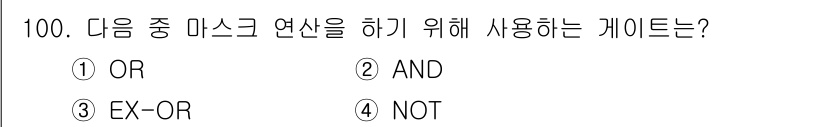 100. 다음 중 마스크 연산을 하기 위해 사용하는 게이트는?

① OR ② AND

③ EX-OR ④ NOT